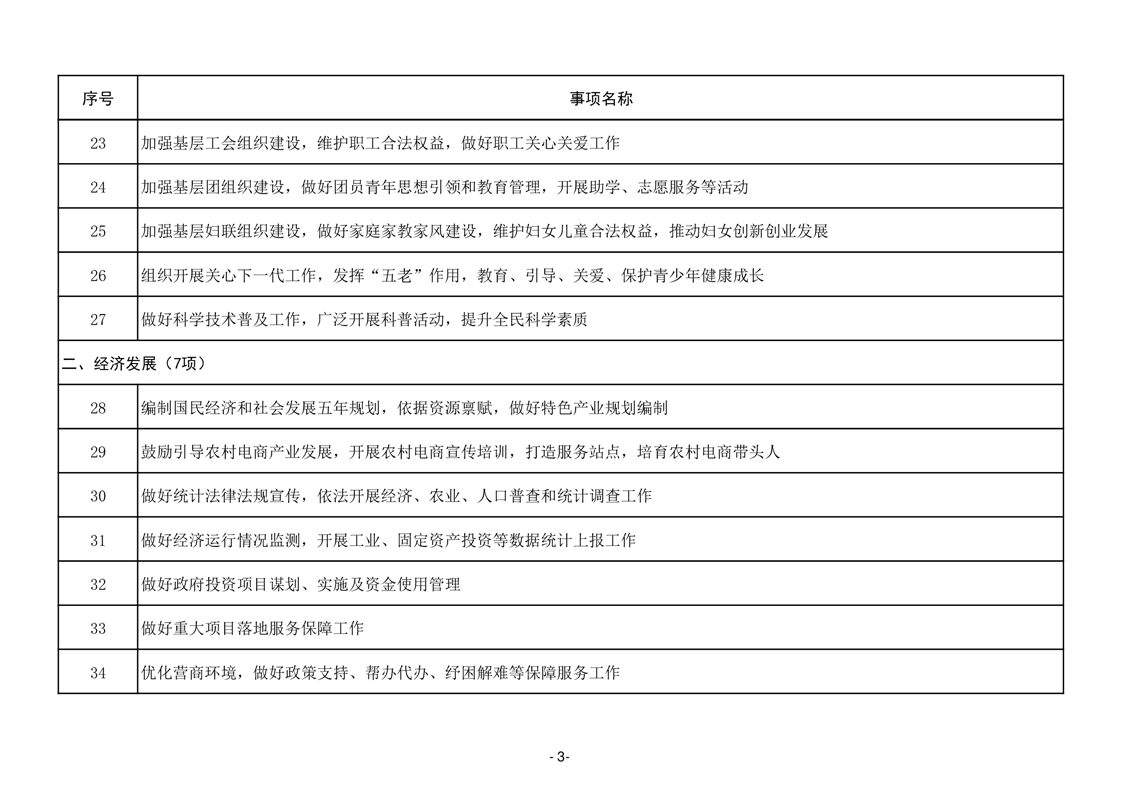 | 序号 | 事项名称 |
|---|---|
| 23 | 加强基层工会组织建设，维护职工合法权益，做好职工关心关爱工作 |
| 24 | 加强基层团组织建设，做好团员青年思想引领和教育管理，开展助学、志愿服务等活动 |
| 25 | 加强基层妇联组织建设，做好家庭家教家风建设，维护妇女儿童合法权益，推动妇女创新创业发展 |
| 26 | 组织开展关心下一代工作，发挥“五老”作用，教育、引导、关爱、保护青少年健康成长 |
| 27 | 做好科学技术普及工作，广泛开展科普活动，提升全民科学素质 |
| 二、经济发展（7项） | |
| 28 | 编制国民经济和社会发展五年规划，依据资源禀赋，做好特色产业规划编制 |
| 29 | 鼓励引导农村电商产业发展，开展农村电商宣传培训，打造服务站点，培育农村电商带头人 |
| 30 | 做好统计法律法规宣传，依法开展经济、农业、人口普查和统计调查工作 |
| 31 | 做好经济运行情况监测，开展工业、固定资产投资等数据统计上报工作 |
| 32 | 做好政府投资项目谋划、实施及资金使用管理 |
| 33 | 做好重大项目落地服务保障工作 |
| 34 | 优化营商环境，做好政策支持、帮办代办、纾困解难等保障服务工作 |

- 3-